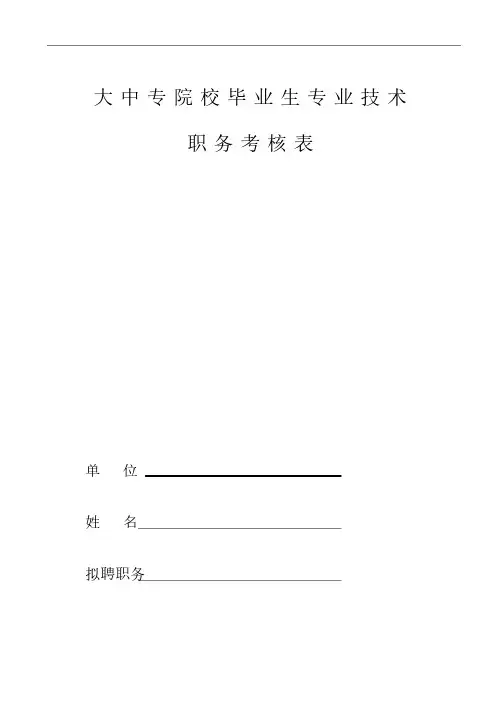 大中专院校毕业生专业技术

职务考核表

单 位____

姓 名____

拟聘职务____